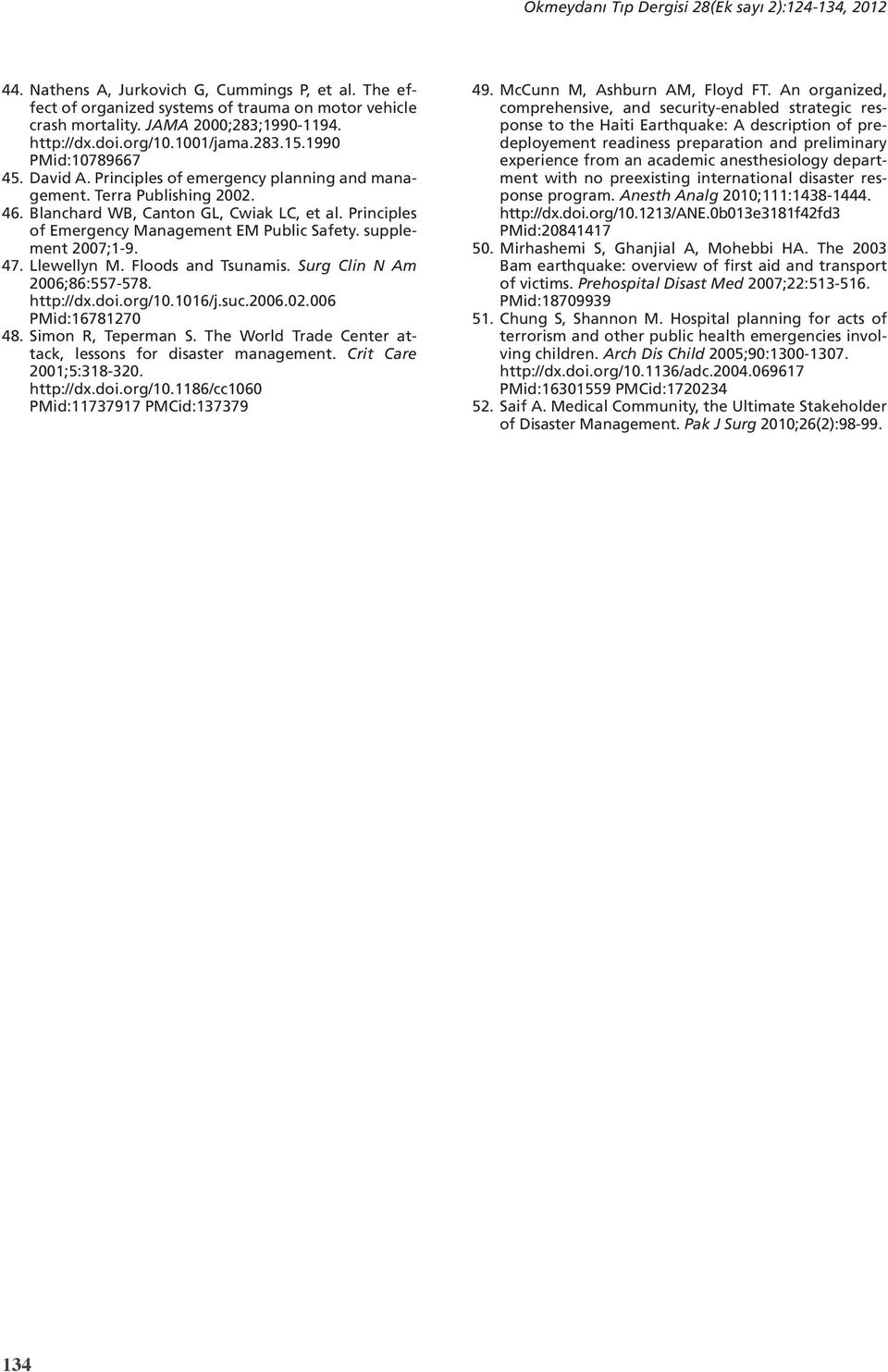 Okmeydanı Tıp Dergisi 28(Ek sayı 2):124-134, 2012

44. Nathens A, Jurkovich G, Cummings P, et al. The effect of organized systems of trauma on motor vehicle crash mortality. JAMA 2000;283;1990-1194. http://dx.doi.org/10.1001/jama.283.15.1990 PMid:10789667

45. David A. Principles of emergency planning and management. Terra Publishing 2002.

46. Blanchard WB, Canton GL, Cwiak LC, et al. Principles of Emergency Management EM Public Safety. supplement 2007;1-9.

47. Llewellyn M. Floods and Tsunamis. Surg Clin N Am 2006;86:557-578. http://dx.doi.org/10.1016/j.suc.2006.02.006 PMid:16781270

48. Simon R, Teperman S. The World Trade Center attack, lessons for disaster management. Crit Care 2001;5:318-320. http://dx.doi.org/10.1186/cc1060 PMid:11737917 PMCid:137379

49. McCunn M, Ashburn AM, Floyd FT. An organized, comprehensive, and security-enabled strategic response to the Haiti Earthquake: A description of predeployement readiness preparation and preliminary experience from an academic anesthesiology department with no preexisting international disaster response program. Anesth Analg 2010;111:1438-1444. http://dx.doi.org/10.1213/ANE.0b013e3181f42fd3 PMid:20841417

50. Mirhashemi S, Ghanjial A, Mohebbi HA. The 2003 Bam earthquake: overview of first aid and transport of victims. Prehospital Disast Med 2007;22:513-516. PMid:18709939

51. Chung S, Shannon M. Hospital planning for acts of terrorism and other public health emergencies involving children. Arch Dis Child 2005;90:1300-1307. http://dx.doi.org/10.1136/adc.2004.069617 PMid:16301559 PMCid:1720234

52. Saif A. Medical Community, the Ultimate Stakeholder of Disaster Management. Pak J Surg 2010;26(2):98-99.

134